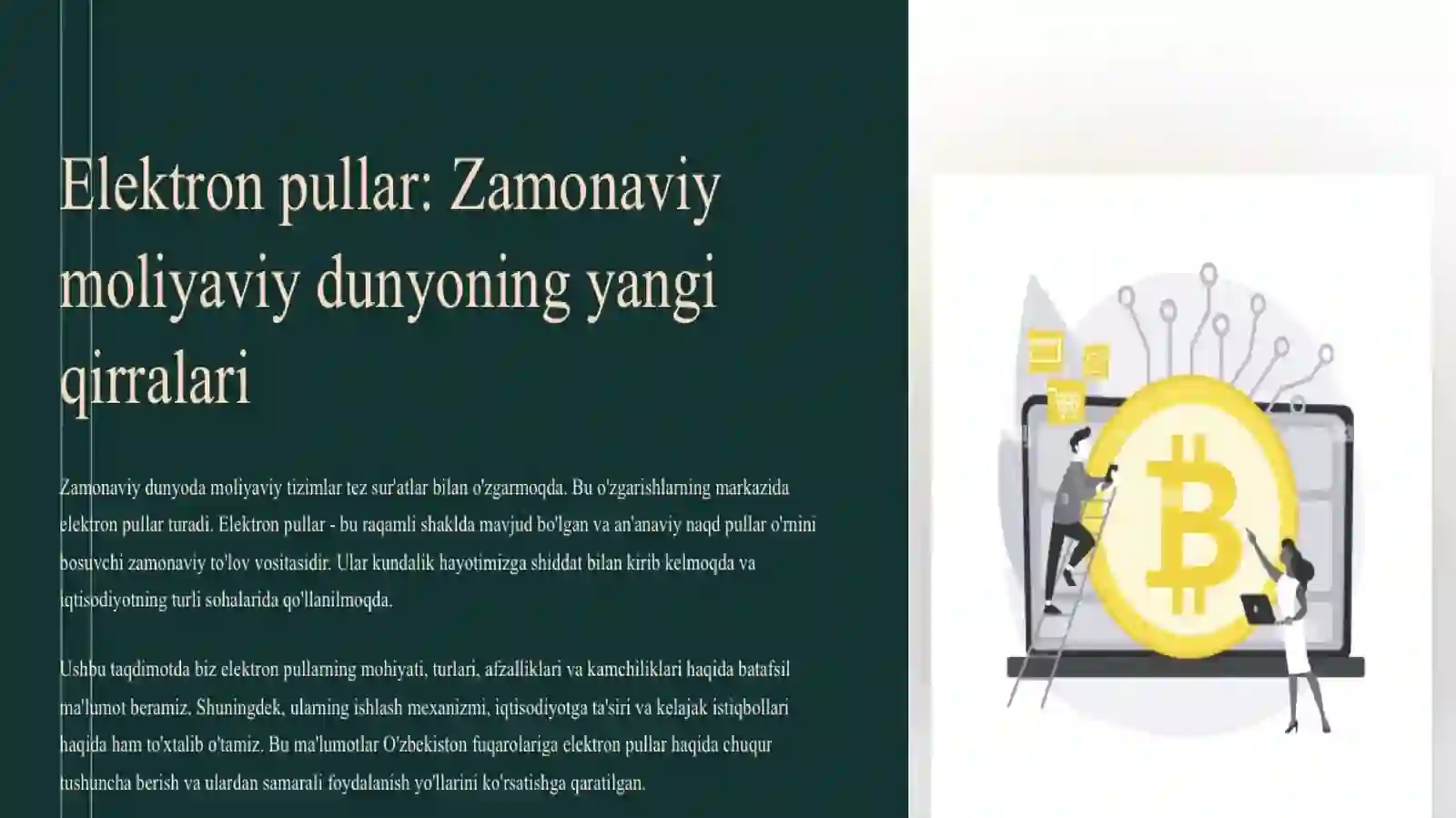 Elektron pullar: Zamonaviy moliyaviy dunyoning yangi qirralari

Zamonaviy dunyoda moliyaviy tizimlar tez sur'atlar bilan o'zgarmoqda. Bu o'zgarishlarning markazida elektron pullar turadi. Elektron pullar - bu raqamli shaklda mavjud bo'lgan va an'anaviy naqd pullar o'rnini bosuvchi zamonaviy to'lov vositasidir. Ular kundalik hayotimizga shiddat bilan kirib kelmoqda va iqtisodiyotning turli sohalarida qo'llanilmoqda.

Ushbu taqdimotda biz elektron pullarning mohiyati, turlari, afzalliklari va kamchiliklari haqida batafsil ma'lumot beramiz. Shuningdek, ularning ishlash mexanizmi, iqtisodiyotga ta'siri va kelajak istiqbollari haqida ham to'xtalib o'tamiz. Bu ma'lumotlar O'zbekiston fuqarolariga elektron pullar haqida chuqur tushuncha berish va ulardan samarali foydalanish yo'llarini ko'rsatishga qaratilgan.